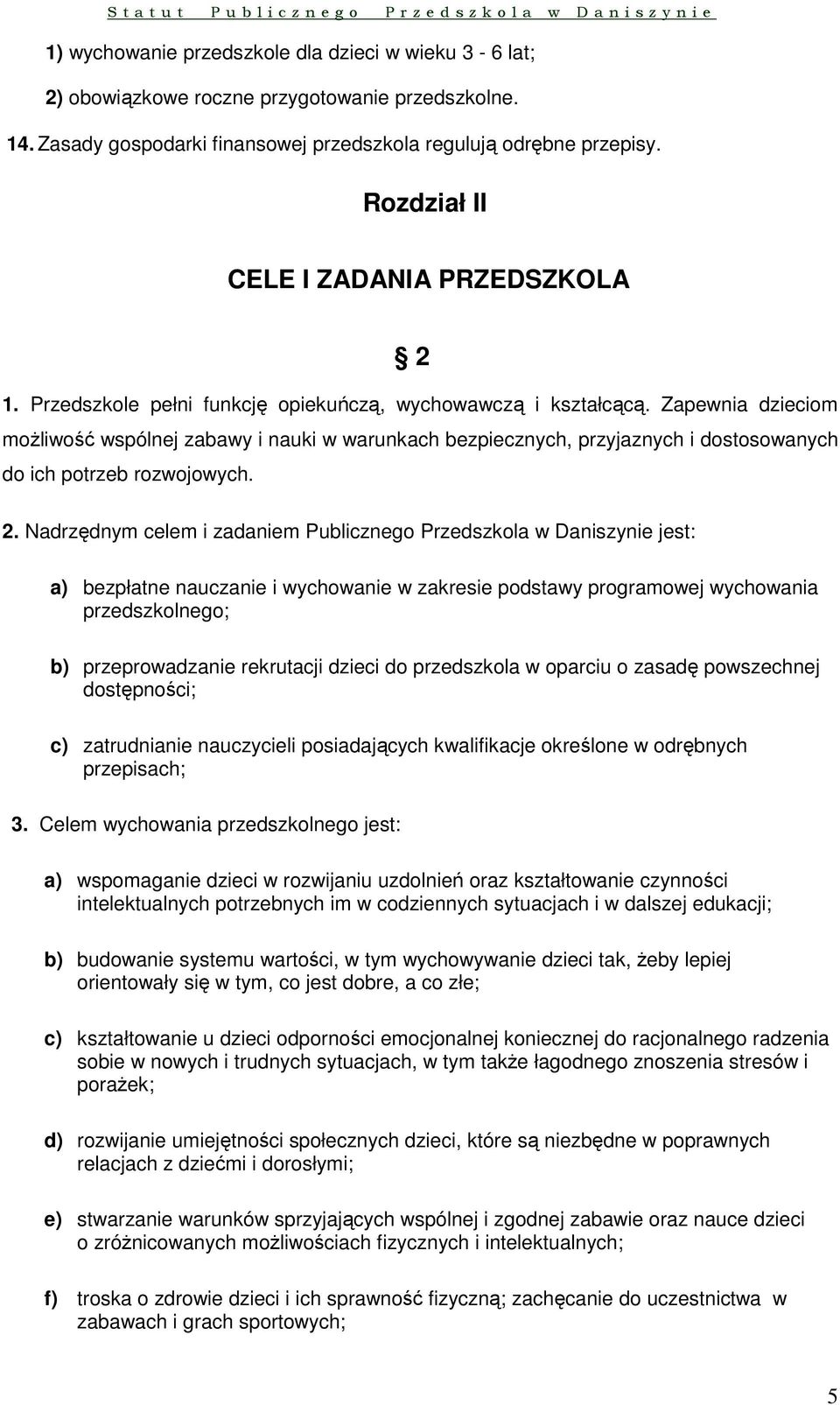 Statut Publicznego Przedszkola w Daniszynie

1) wychowanie przedszkole dla dzieci w wieku 3 - 6 lat;

2) obowiązkowe roczne przygotowanie przedszkolne.

14. Zasady gospodarki finansowej przedszkola regulują odrębne przepisy.

Rozdział II

CELE I ZADANIA PRZEDSZKOLA

§ 2

1. Przedszkole pełni funkcję opiekuńczą, wychowawczą i kształcącą. Zapewnia dzieciom możliwość wspólnej zabawy i nauki w warunkach bezpiecznych, przyjaznych i dostosowanych do ich potrzeb rozwojowych.

2. Nadrzędnym celem i zadaniem Publicznego Przedszkola w Daniszynie jest:

a) bezpłatne nauczanie i wychowanie w zakresie podstawy programowej wychowania przedszkolnego;

b) przeprowadzanie rekrutacji dzieci do przedszkola w oparciu o zasadę powszechnej dostępności;

c) zatrudnianie nauczycieli posiadających kwalifikacje określone w odrębnych przepisach;

3. Celem wychowania przedszkolnego jest:

a) wspomaganie dzieci w rozwijaniu uzdolnień oraz kształtowanie czynności intelektualnych potrzebnych im w codziennych sytuacjach i w dalszej edukacji;

b) budowanie systemu wartości, w tym wychowywanie dzieci tak, żeby lepiej orientowały się w tym, co jest dobre, a co złe;

c) kształtowanie u dzieci odporności emocjonalnej koniecznej do racjonalnego radzenia sobie w nowych i trudnych sytuacjach, w tym także łagodnego znoszenia stresów i porażek;

d) rozwijanie umiejętności społecznych dzieci, które są niezbędne w poprawnych relacjach z dziećmi i dorosłymi;

e) stwarzanie warunków sprzyjających wspólnej i zgodnej zabawie oraz nauce dzieci o zróżnicowanych możliwościach fizycznych i intelektualnych;

f) troska o zdrowie dzieci i ich sprawność fizyczną; zachęcanie do uczestnictwa w zabawach i grach sportowych;

5